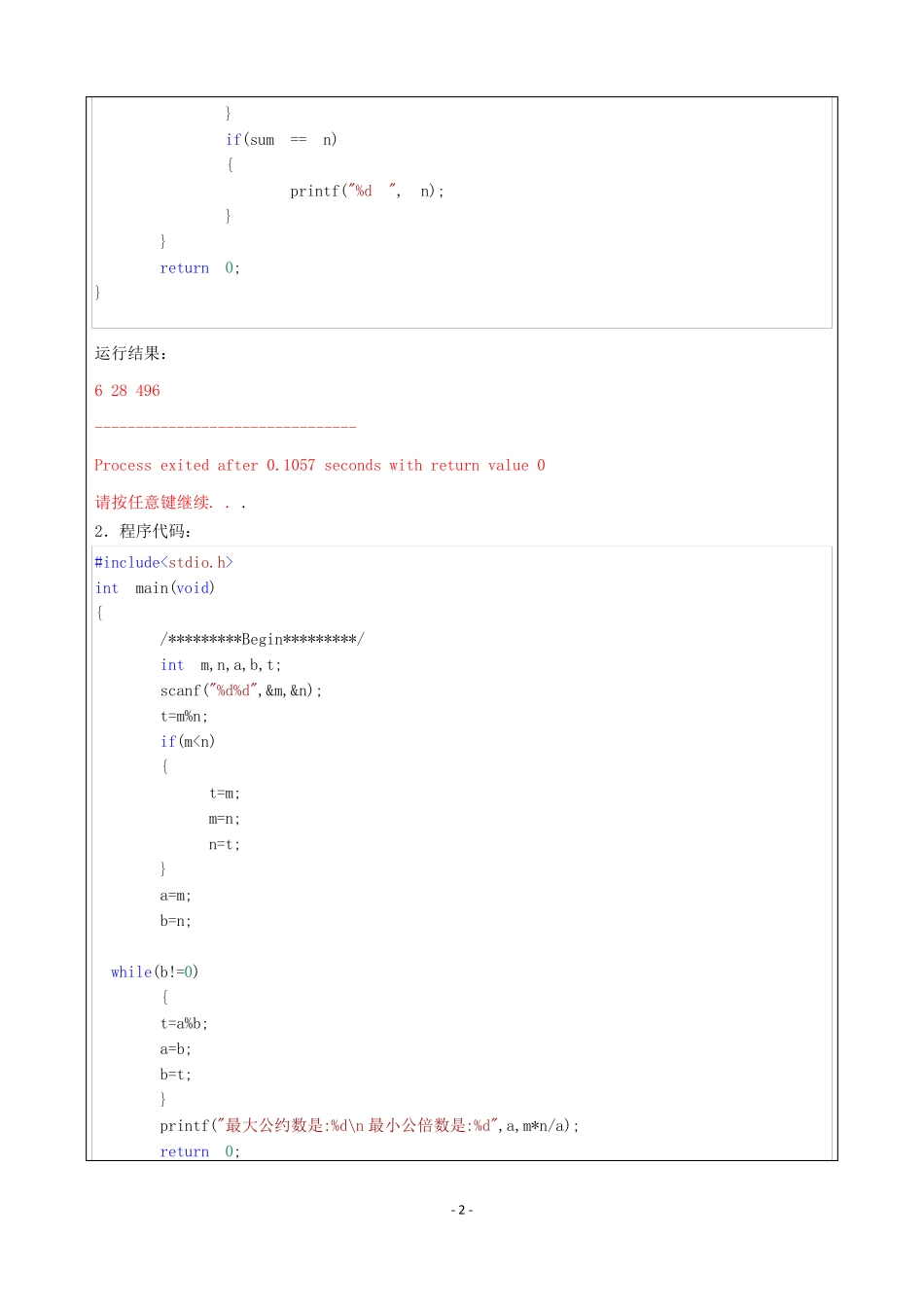 }
if(sum == n)
{
printf("%d ", n);
}
}
return 0;
}

运行结果：

6 28 496

--------------------------------

Process exited after 0.1057 seconds with return value 0

请按任意键继续. . .

2. 程序代码：

#include<stdio.h>
int main(void)
{
/*********Begin*********/
int m,n,a,b,t;
scanf("%d%d",&m,&n);
t=m%n;
if(m<n)
{
t=m;
m=n;
n=t;
}
a=m;
b=n;

while(b!=0)
{
t=a%b;
a=b;
b=t;
}
printf("最大公约数是:%d\n 最小公倍数是:%d",a,m*n/a);
return 0;

- 2 -